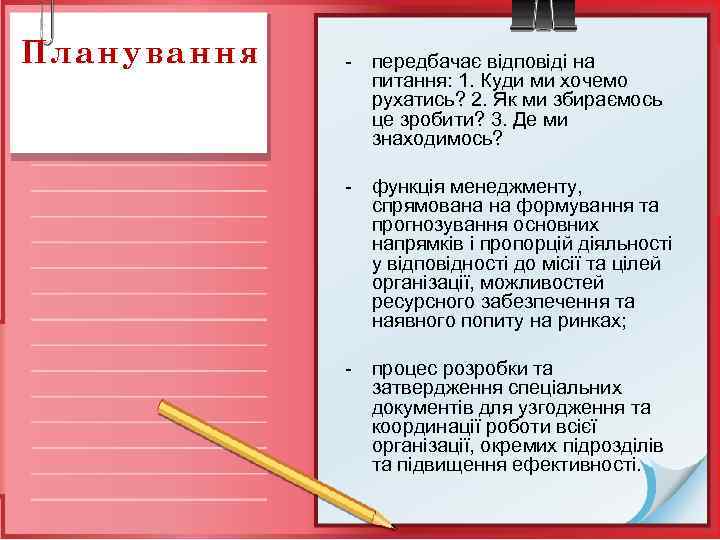 Планування

- передбачає відповіді на питання: 1. Куди ми хочемо рухатись? 2. Як ми збираємось це зробити? 3. Де ми знаходимось?

- функція менеджменту, спрямована на формування та прогнозування основних напрямків і пропорцій діяльності у відповідності до місії та цілей організації, можливостей ресурсного забезпечення та наявного попиту на ринках;

- процес розробки та затвердження спеціальних документів для узгодження та координації роботи всієї організації, окремих підрозділів та підвищення ефективності.